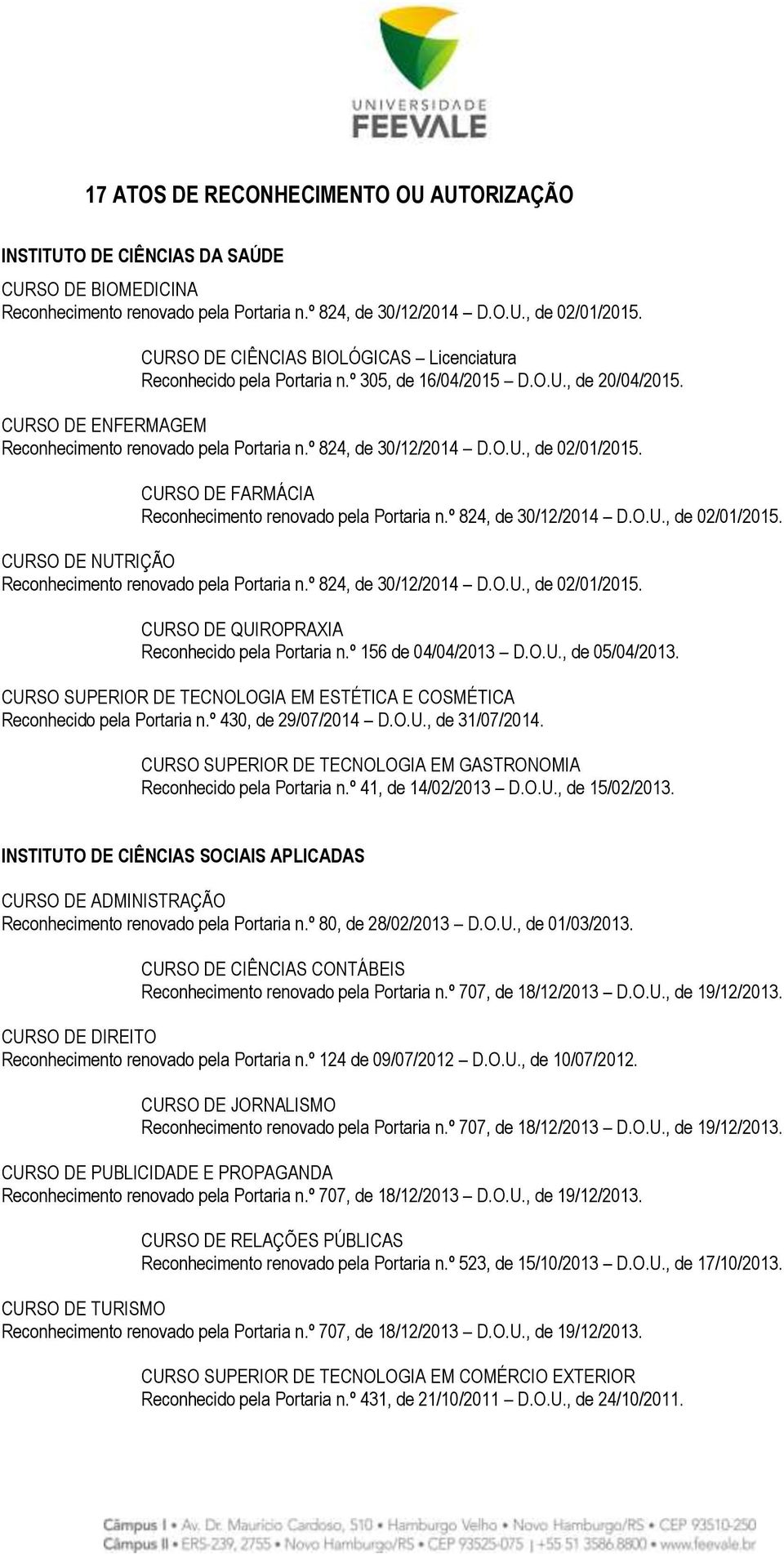 UNIVERSIDADE
FEEVALE

17 ATOS DE RECONHECIMENTO OU AUTORIZAÇÃO

INSTITUTO DE CIÊNCIAS DA SAÚDE

CURSO DE BIOMEDICINA
Reconhecimento renovado pela Portaria n.º 824, de 30/12/2014 – D.O.U., de 02/01/2015.

CURSO DE CIÊNCIAS BIOLÓGICAS – Licenciatura
Reconhecido pela Portaria n.º 305, de 16/04/2015 – D.O.U., de 20/04/2015.

CURSO DE ENFERMAGEM
Reconhecimento renovado pela Portaria n.º 824, de 30/12/2014 – D.O.U., de 02/01/2015.

CURSO DE FARMÁCIA
Reconhecimento renovado pela Portaria n.º 824, de 30/12/2014 – D.O.U., de 02/01/2015.

CURSO DE NUTRIÇÃO
Reconhecimento renovado pela Portaria n.º 824, de 30/12/2014 – D.O.U., de 02/01/2015.

CURSO DE QUIROPRAXIA
Reconhecido pela Portaria n.º 156 de 04/04/2013 – D.O.U., de 05/04/2013.

CURSO SUPERIOR DE TECNOLOGIA EM ESTÉTICA E COSMÉTICA
Reconhecido pela Portaria n.º 430, de 29/07/2014 – D.O.U., de 31/07/2014.

CURSO SUPERIOR DE TECNOLOGIA EM GASTRONOMIA
Reconhecido pela Portaria n.º 41, de 14/02/2013 – D.O.U., de 15/02/2013.

INSTITUTO DE CIÊNCIAS SOCIAIS APLICADAS

CURSO DE ADMINISTRAÇÃO
Reconhecimento renovado pela Portaria n.º 80, de 28/02/2013 – D.O.U., de 01/03/2013.

CURSO DE CIÊNCIAS CONTÁBEIS
Reconhecimento renovado pela Portaria n.º 707, de 18/12/2013 – D.O.U., de 19/12/2013.

CURSO DE DIREITO
Reconhecimento renovado pela Portaria n.º 124 de 09/07/2012 – D.O.U., de 10/07/2012.

CURSO DE JORNALISMO
Reconhecimento renovado pela Portaria n.º 707, de 18/12/2013 – D.O.U., de 19/12/2013.

CURSO DE PUBLICIDADE E PROPAGANDA
Reconhecimento renovado pela Portaria n.º 707, de 18/12/2013 – D.O.U., de 19/12/2013.

CURSO DE RELAÇÕES PÚBLICAS
Reconhecimento renovado pela Portaria n.º 523, de 15/10/2013 – D.O.U., de 17/10/2013.

CURSO DE TURISMO
Reconhecimento renovado pela Portaria n.º 707, de 18/12/2013 – D.O.U., de 19/12/2013.

CURSO SUPERIOR DE TECNOLOGIA EM COMÉRCIO EXTERIOR
Reconhecido pela Portaria n.º 431, de 21/10/2011 – D.O.U., de 24/10/2011.

Câmpus I • Av. Dr. Maurício Cardoso, 510 • Hamburgo Velho • Novo Hamburgo/RS • CEP 93510-250
Câmpus II • ERS-239, 2755 • Novo Hamburgo/RS • CEP 93525-075 | +55 51 3586.8800 • www.feevale.br